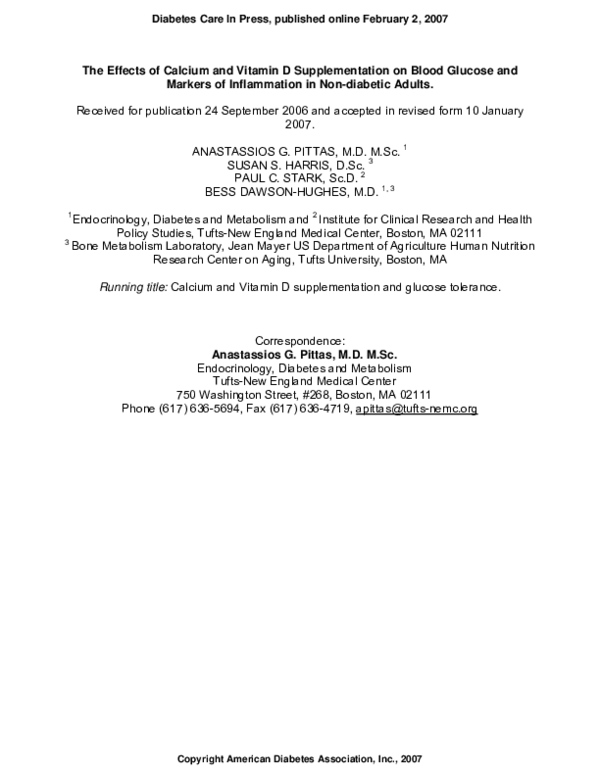 Diabetes Care In Press, published online February 2, 2007

The Effects of Calcium and Vitamin D Supplementation on Blood Glucose and Markers of Inflammation in Non-diabetic Adults.

Received for publication 24 September 2006 and accepted in revised form 10 January 2007.

ANASTASSIOS G. PITTAS, M.D. M.Sc. $^{1}$
SUSAN S. HARRIS, D.Sc. $^{3}$
PAUL C. STARK, Sc.D. $^{2}$
BESS DAWSON-HUGHES, M.D. $^{1, 3}$

$^{1}$Endocrinology, Diabetes and Metabolism and $^{2}$Institute for Clinical Research and Health Policy Studies, Tufts-New England Medical Center, Boston, MA 02111
$^{3}$ Bone Metabolism Laboratory, Jean Mayer US Department of Agriculture Human Nutrition Research Center on Aging, Tufts University, Boston, MA

Running title: Calcium and Vitamin D supplementation and glucose tolerance.

Correspondence:
Anastassios G. Pittas, M.D. M.Sc.
Endocrinology, Diabetes and Metabolism
Tufts-New England Medical Center
750 Washington Street, #268, Boston, MA 02111
Phone (617) 636-5694, Fax (617) 636-4719, apittas@tufts-nemc.org

Copyright American Diabetes Association, Inc., 2007